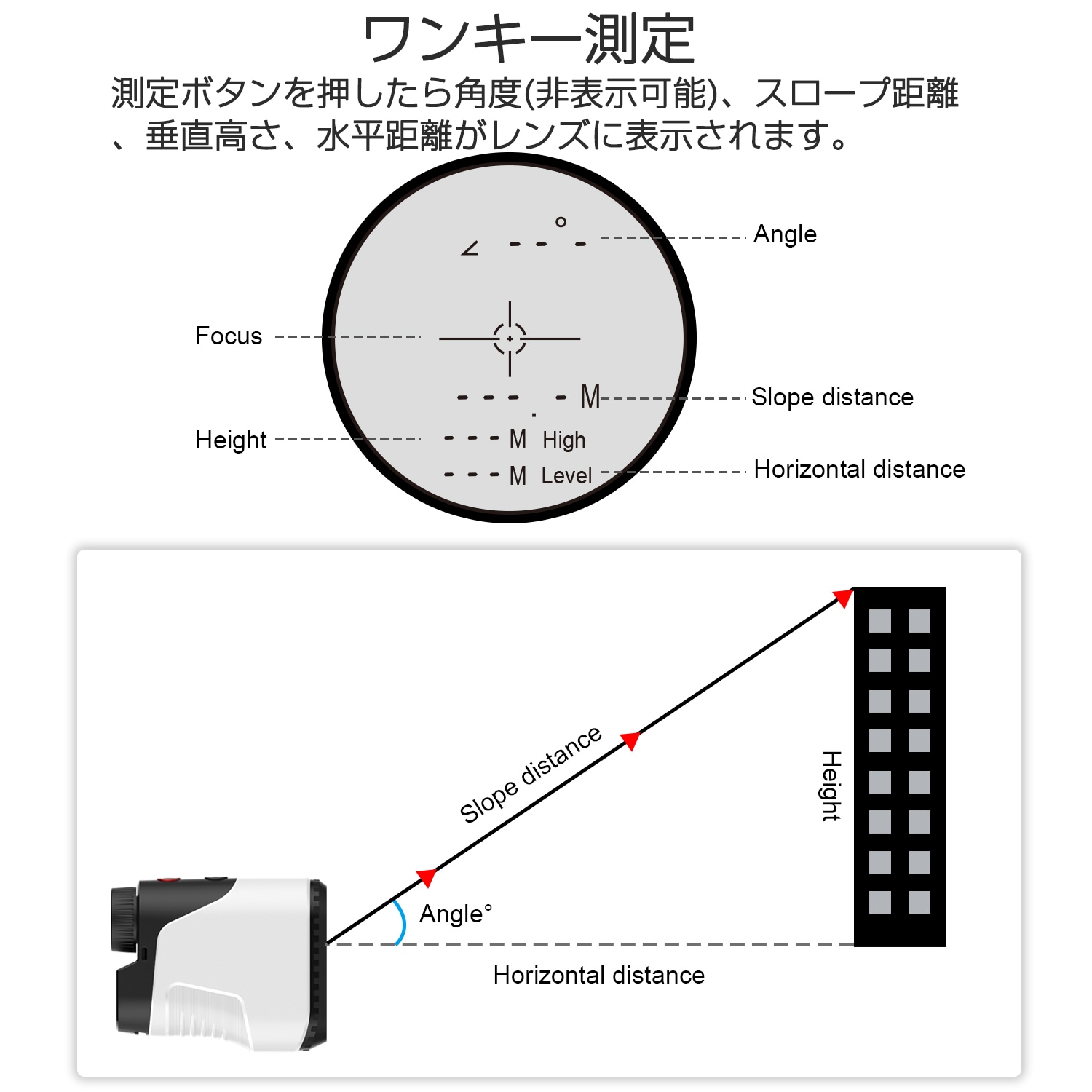 ワンキー測定

測定ボタンを押したら角度(非表示可能)、スロープ距離、垂直高さ、水平距離がレンズに表示されます。

∠ - - - °

Angle

Focus

- - - . - M

Slope distance

Height

- - - M High

- - - M Level

Horizontal distance

Slope distance

Height

Angle°

Horizontal distance